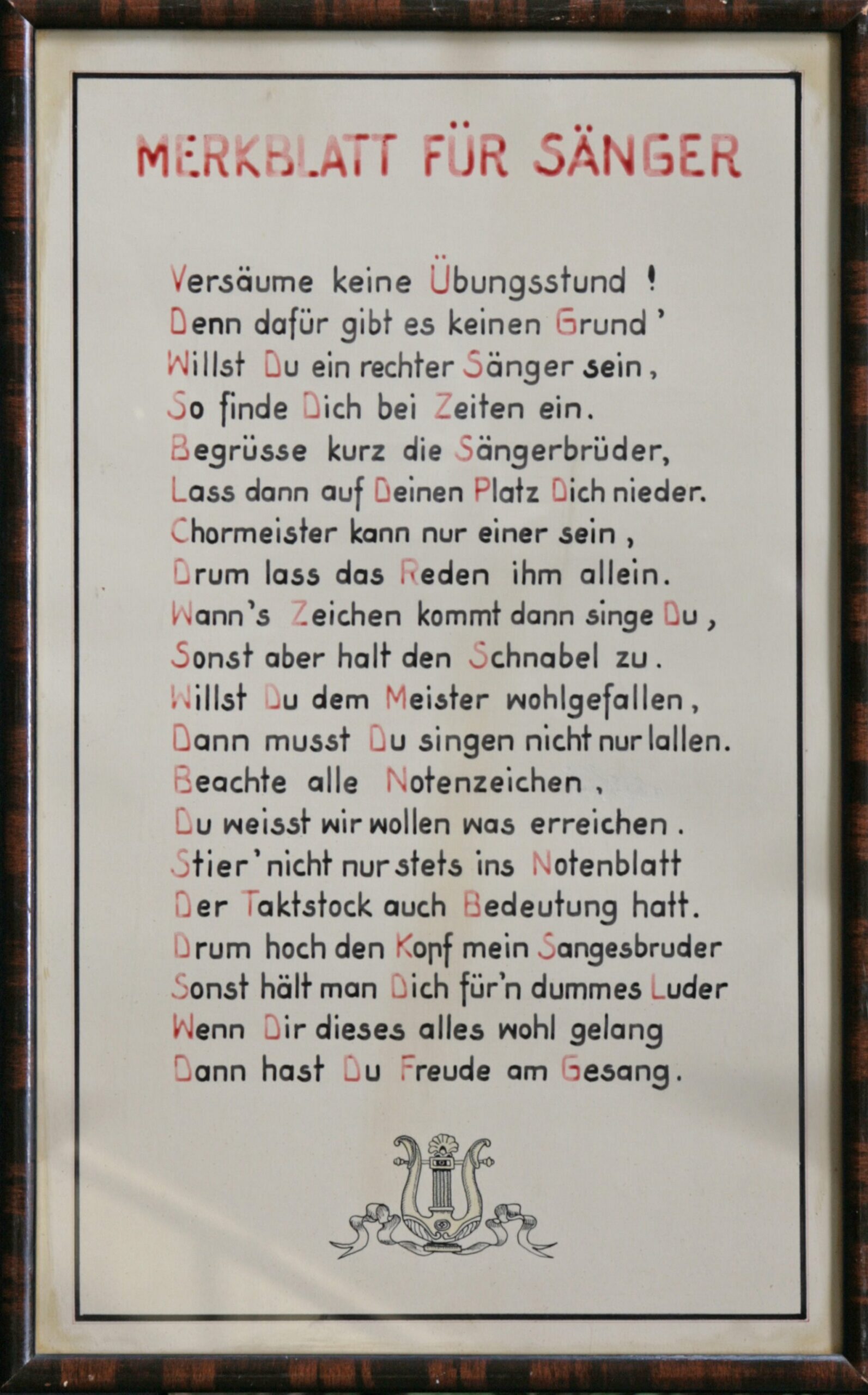 MERKBLATT FÜR SÄNGER

Versäume keine Übungsstund !
Denn dafür gibt es keinen Grund '
Willst Du ein rechter Sänger sein ,
So finde Dich bei Zeiten ein.
Begrüsse kurz die Sängerbrüder,
Lass dann auf Deinen Platz Dich nieder.
Chormeister kann nur einer sein ,
Drum lass das Reden ihm allein.
Wann's Zeichen kommt dann singe Du ,
Sonst aber halt den Schnabel zu .
Willst Du dem Meister wohlgefallen ,
Dann musst Du singen nicht nur lallen.
Beachte alle Notenzeichen ,
Du weisst wir wollen was erreichen .
Stier' nicht nur stets ins Notenblatt
Der Taktstock auch Bedeutung hatt.
Drum hoch den Kopf mein Sangesbruder
Sonst hält man Dich für'n dummes Luder
Wenn Dir dieses alles wohl gelang
Dann hast Du Freude am Gesang.